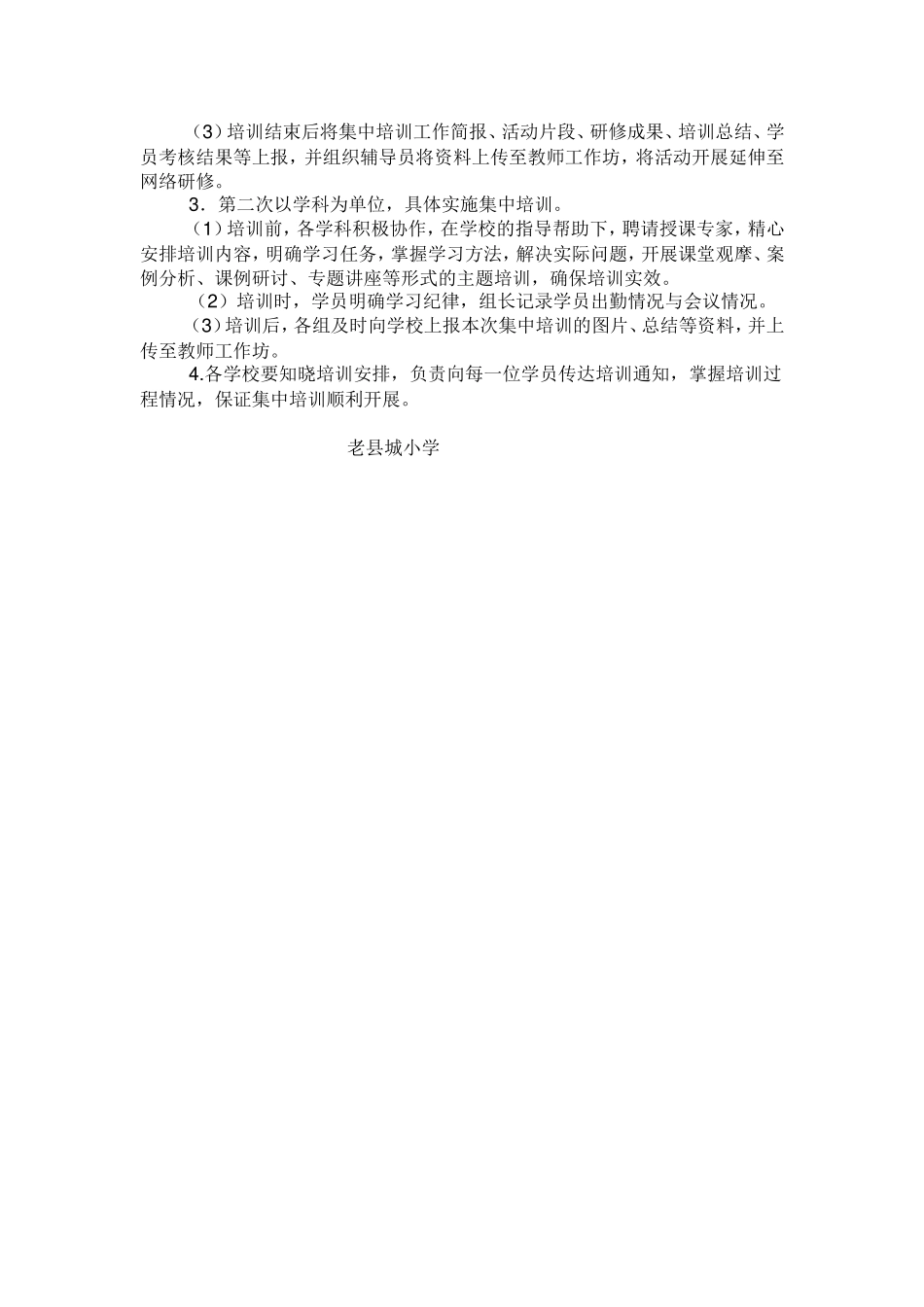 （3）培训结束后将集中培训工作简报、活动片段、研修成果、培训总结、学员考核结果等上报，并组织辅导员将资料上传至教师工作坊，将活动开展延伸至网络研修。

3．第二次以学科为单位，具体实施集中培训。

（1）培训前，各学科积极协作，在学校的指导帮助下，聘请授课专家，精心安排培训内容，明确学习任务，掌握学习方法，解决实际问题，开展课堂观摩、案例分析、课例研讨、专题讲座等形式的主题培训，确保培训实效。

（2）培训时，学员明确学习纪律，组长记录学员出勤情况与会议情况。

（3）培训后，各组及时向学校上报本次集中培训的图片、总结等资料，并上传至教师工作坊。

4.各学校要知晓培训安排，负责向每一位学员传达培训通知，掌握培训过程情况，保证集中培训顺利开展。

老县城小学